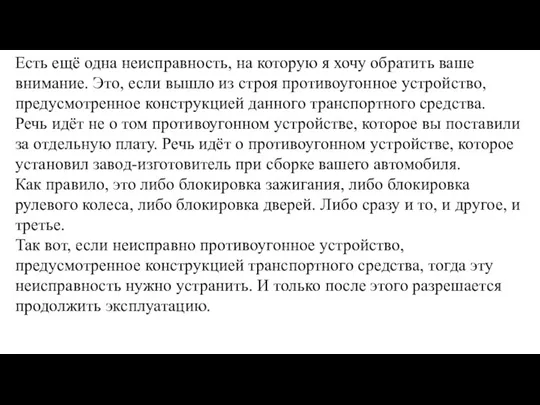 Есть ещё одна неисправность, на которую я хочу обратить ваше внимание. Это, если вышло из строя противоугонное устройство, предусмотренное конструкцией данного транспортного средства.
Речь идёт не о том противоугонном устройстве, которое вы поставили за отдельную плату. Речь идёт о противоугонном устройстве, которое установил завод-изготовитель при сборке вашего автомобиля.
Как правило, это либо блокировка зажигания, либо блокировка рулевого колеса, либо блокировка дверей. Либо сразу и то, и другое, и третье.
Так вот, если неисправно противоугонное устройство, предусмотренное конструкцией транспортного средства, тогда эту неисправность нужно устранить. И только после этого разрешается продолжить эксплуатацию.